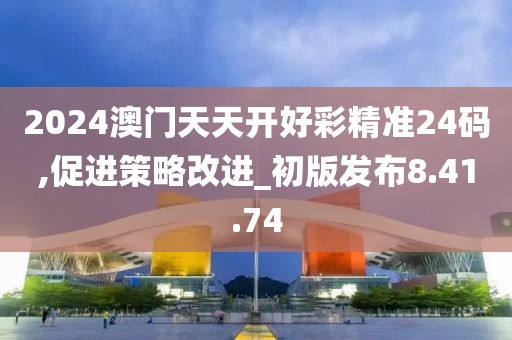 2024澳门天天开好彩精准24码,促进策略改进_初版发布8.41.74